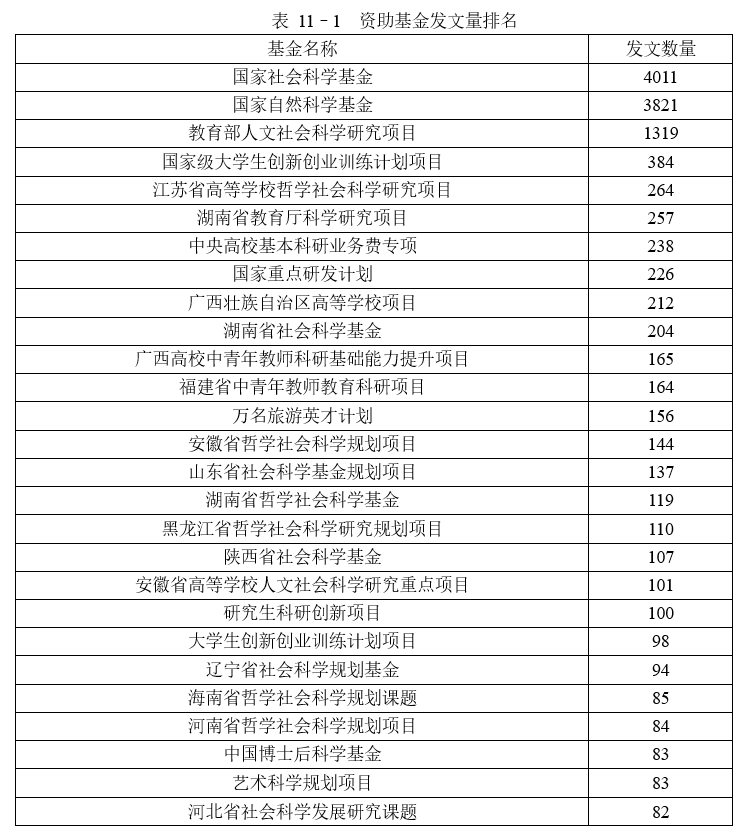 表 11－1 资助基金发文量排名

| 基金名称 | 发文数量 |
|---|---|
| 国家社会科学基金 | 4011 |
| 国家自然科学基金 | 3821 |
| 教育部人文社会科学研究项目 | 1319 |
| 国家级大学生创新创业训练计划项目 | 384 |
| 江苏省高等学校哲学社会科学研究项目 | 264 |
| 湖南省教育厅科学研究项目 | 257 |
| 中央高校基本科研业务费专项 | 238 |
| 国家重点研发计划 | 226 |
| 广西壮族自治区高等学校项目 | 212 |
| 湖南省社会科学基金 | 204 |
| 广西高校中青年教师科研基础能力提升项目 | 165 |
| 福建省中青年教师教育科研项目 | 164 |
| 万名旅游英才计划 | 156 |
| 安徽省哲学社会科学规划项目 | 144 |
| 山东省社会科学基金规划项目 | 137 |
| 湖南省哲学社会科学基金 | 119 |
| 黑龙江省哲学社会科学研究规划项目 | 110 |
| 陕西省社会科学基金 | 107 |
| 安徽省高等学校人文社会科学研究重点项目 | 101 |
| 研究生科研创新项目 | 100 |
| 大学生创新创业训练计划项目 | 98 |
| 辽宁省社会科学规划基金 | 94 |
| 海南省哲学社会科学规划课题 | 85 |
| 河南省哲学社会科学规划项目 | 84 |
| 中国博士后科学基金 | 83 |
| 艺术科学规划项目 | 83 |
| 河北省社会科学发展研究课题 | 82 |